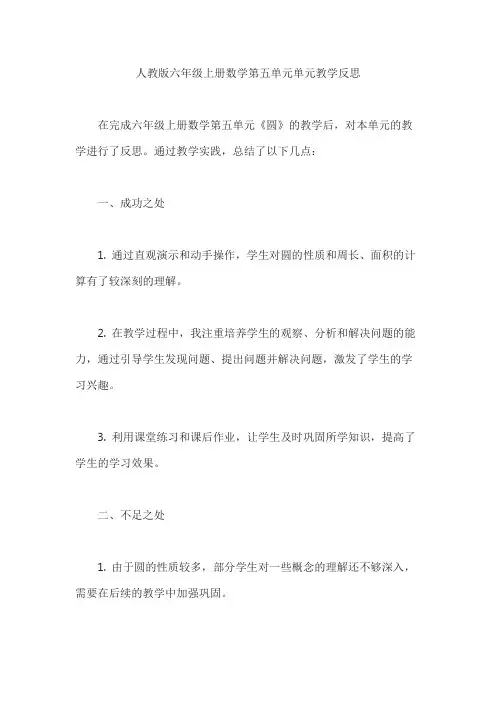 人教版六年级上册数学第五单元单元教学反思

在完成六年级上册数学第五单元《圆》的教学后，对本单元的教学进行了反思。通过教学实践，总结了以下几点：

一、成功之处

1. 通过直观演示和动手操作，学生对圆的性质和周长、面积的计算有了较深刻的理解。

2. 在教学过程中，我注重培养学生的观察、分析和解决问题的能力，通过引导学生发现问题、提出问题并解决问题，激发了学生的学习兴趣。

3. 利用课堂练习和课后作业，让学生及时巩固所学知识，提高了学生的学习效果。

二、不足之处

1. 由于圆的性质较多，部分学生对一些概念的理解还不够深入，需要在后续的教学中加强巩固。